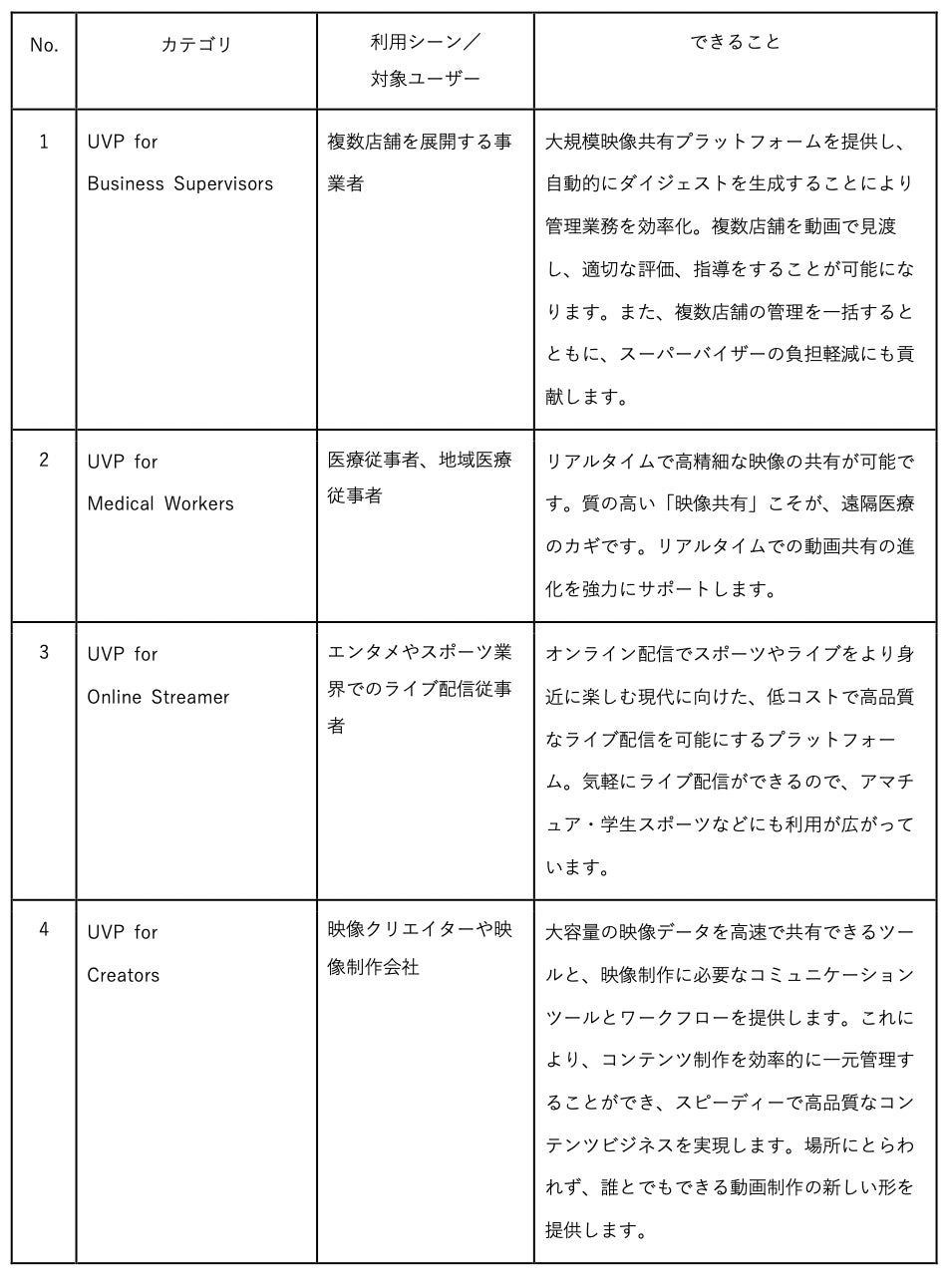 | No. | カテゴリ | 利用シーン／対象ユーザー | できること |
|---|---|---|---|
| 1 | UVP for Business Supervisors | 複数店舗を展開する事業者 | 大規模映像共有プラットフォームを提供し、自動的にダイジェストを生成することにより管理業務を効率化。複数店舗を動画で見渡し、適切な評価、指導をすることが可能になります。また、複数店舗の管理を一括するとともに、スーパーバイザーの負担軽減にも貢献します。 |
| 2 | UVP for Medical Workers | 医療従事者、地域医療従事者 | リアルタイムで高精細な映像の共有が可能です。質の高い「映像共有」こそが、遠隔医療のカギです。リアルタイムでの動画共有の進化を強力にサポートします。 |
| 3 | UVP for Online Streamer | エンタメやスポーツ業界でのライブ配信従事者 | オンライン配信でスポーツやライブをより身近に楽しむ現代に向けた、低コストで高品質なライブ配信を可能にするプラットフォーム。気軽にライブ配信ができるので、アマチュア・学生スポーツなどにも利用が広がっています。 |
| 4 | UVP for Creators | 映像クリエイターや映像制作会社 | 大容量の映像データを高速で共有できるツールと、映像制作に必要なコミュニケーションツールとワークフローを提供します。これにより、コンテンツ制作を効率的に一元管理することができ、スピーディーで高品質なコンテンツビジネスを実現します。場所にとらわれず、誰とでもできる動画制作の新しい形を提供します。 |